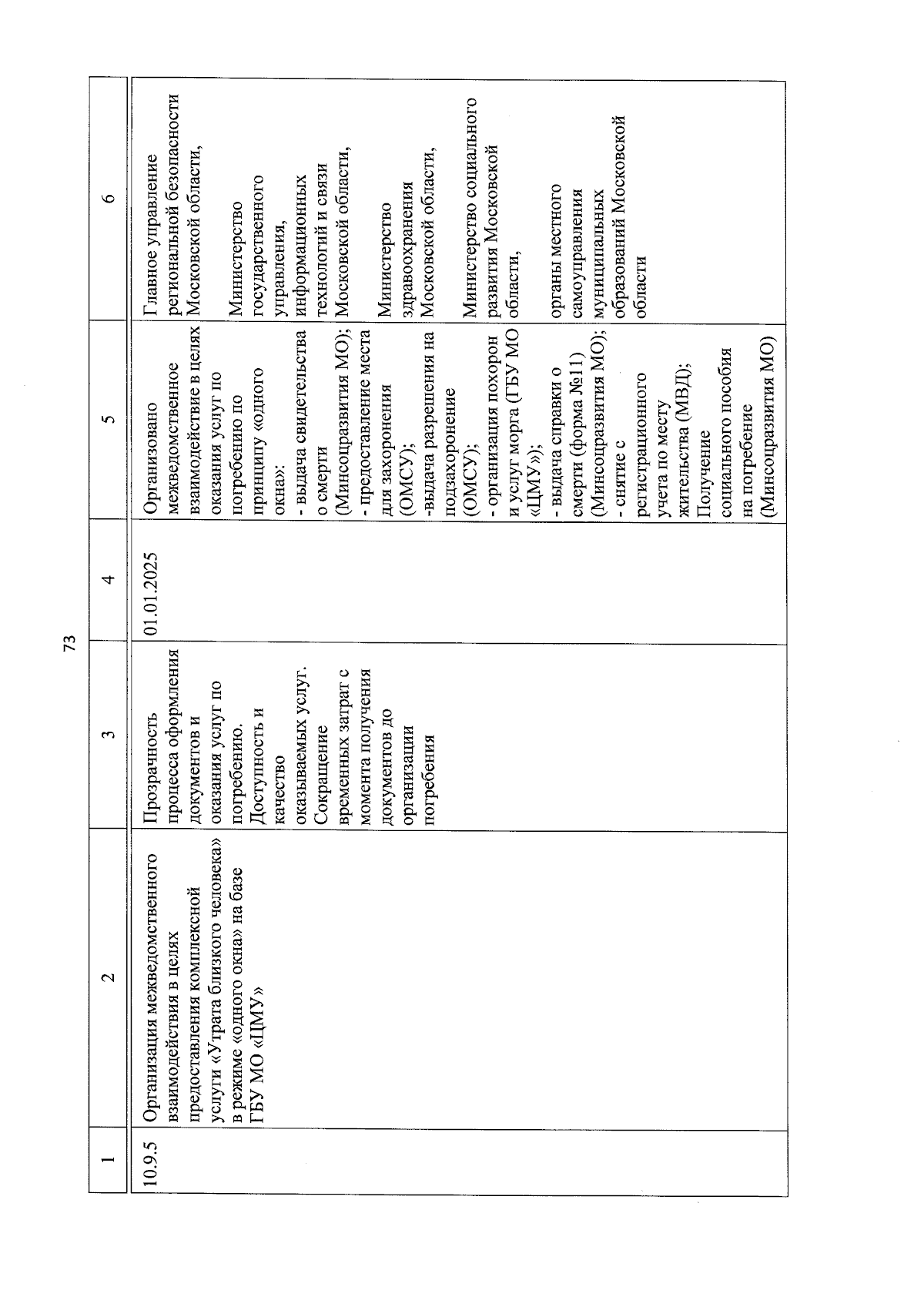 73

| 1 | 2 | 3 | 4 | 5 | 6 |
|---|---|---|---|---|---|
| 10.9.5 | Организация межведомственного взаимодействия в целях предоставления комплексной услуги «Утрата близкого человека» в режиме «одного окна» на базе ГБУ МО «ЦМУ» | Прозрачность процесса оформления документов и оказания услуг по погребению. Доступность и качество оказываемых услуг. Сокращение временных затрат с момента получения документов до организации погребения | 01.01.2025 | Организовано межведомственное взаимодействие в целях оказания услуг по погребению по принципу «одного окна»: - выдача свидетельства о смерти (Минсоцразвития МО); - предоставление места для захоронения (ОМСУ); -выдача разрешения на подзахоронение (ОМСУ); - организация похорон и услуг морга (ГБУ МО «ЦМУ»); - выдача справки о смерти (форма №11) (Минсоцразвития МО); - снятие с регистрационного учета по месту жительства (МВД); Получение социального пособия на погребение (Минсоцразвития МО) | Главное управление региональной безопасности Московской области, Министерство государственного управления, информационных технологий и связи Московской области, Министерство здравоохранения Московской области, Министерство социального развития Московской области, органы местного самоуправления муниципальных образований Московской области |